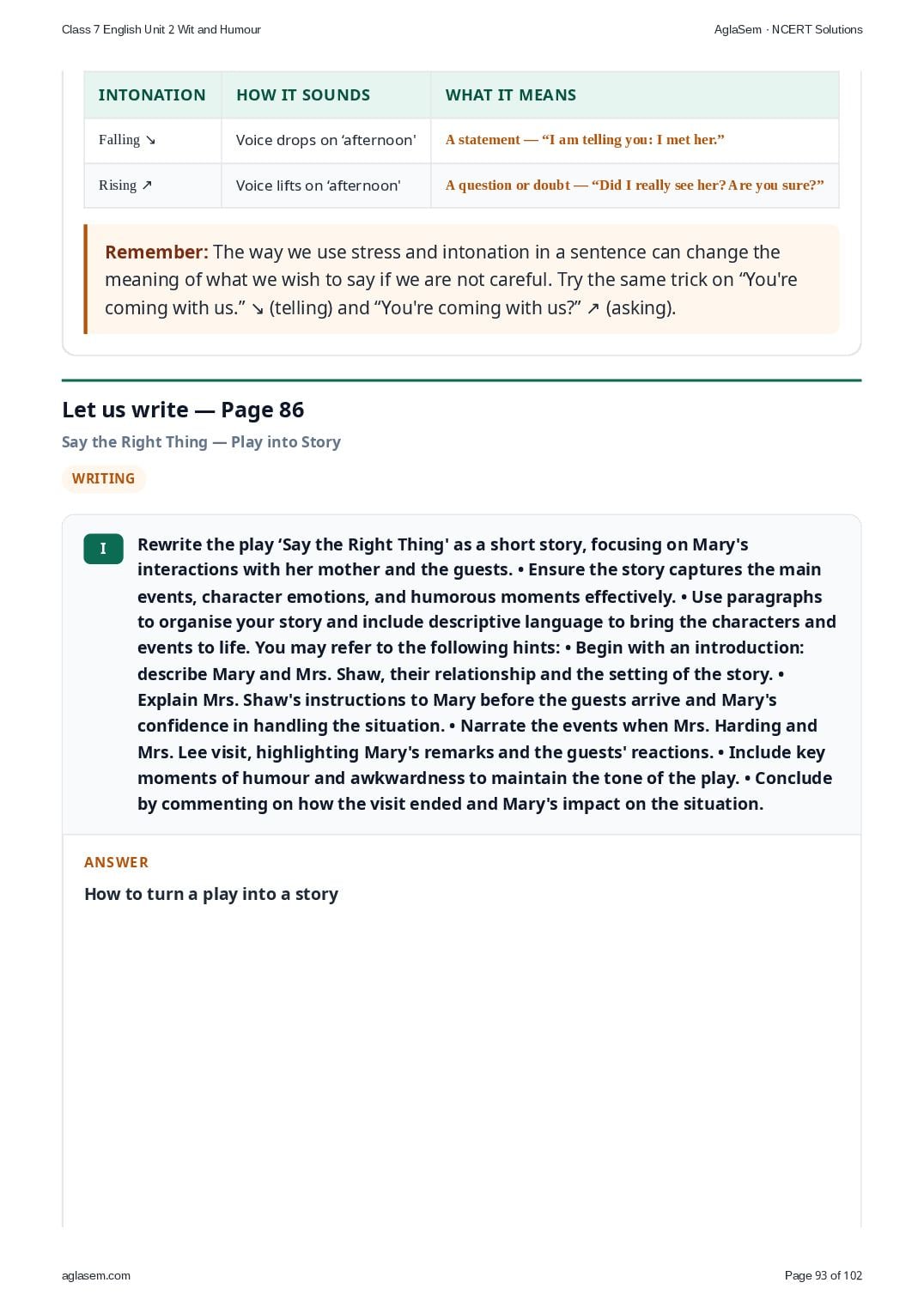 Class 7 English Unit 2 Wit and Humour

AglaSem · NCERT Solutions

| INTONATION | HOW IT SOUNDS | WHAT IT MEANS |
|---|---|---|
| Falling ↘ | Voice drops on ‘afternoon' | A statement — “I am telling you: I met her.” |
| Rising ↗ | Voice lifts on ‘afternoon' | A question or doubt — “Did I really see her? Are you sure?” |

Remember: The way we use stress and intonation in a sentence can change the meaning of what we wish to say if we are not careful. Try the same trick on “You're coming with us.” ↘ (telling) and “You're coming with us?” ↗ (asking).

Let us write — Page 86

Say the Right Thing — Play into Story

WRITING

I

Rewrite the play ‘Say the Right Thing' as a short story, focusing on Mary's interactions with her mother and the guests. • Ensure the story captures the main events, character emotions, and humorous moments effectively. • Use paragraphs to organise your story and include descriptive language to bring the characters and events to life. You may refer to the following hints: • Begin with an introduction: describe Mary and Mrs. Shaw, their relationship and the setting of the story. • Explain Mrs. Shaw's instructions to Mary before the guests arrive and Mary's confidence in handling the situation. • Narrate the events when Mrs. Harding and Mrs. Lee visit, highlighting Mary's remarks and the guests' reactions. • Include key moments of humour and awkwardness to maintain the tone of the play. • Conclude by commenting on how the visit ended and Mary's impact on the situation.

ANSWER

How to turn a play into a story

aglasem.com

Page 93 of 102